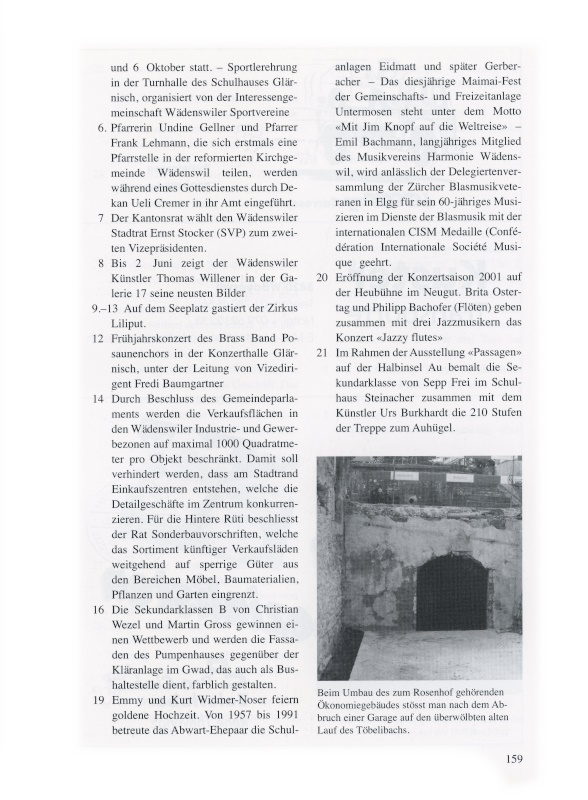 und 6 Oktober statt. – Sportlerehrung in der Turnhalle des Schulhauses Glärnisch, organisiert von der Interessengemeinschaft Wädenswiler Sportvereine

6. Pfarrerin Undine Gellner und Pfarrer Frank Lehmann, die sich erstmals eine Pfarrstelle in der reformierten Kirchgemeinde Wädenswil teilen, werden während eines Gottesdienstes durch Dekan Ueli Cremer in ihr Amt eingeführt.

7 Der Kantonsrat wählt den Wädenswiler Stadtrat Ernst Stocker (SVP) zum zweiten Vizepräsidenten.

8 Bis 2 Juni zeigt der Wädenswiler Künstler Thomas Willener in der Galerie 17 seine neusten Bilder

9.–13 Auf dem Seeplatz gastiert der Zirkus Liliput.

12 Frühjahrskonzert des Brass Band Posaunenchors in der Konzerthalle Glärnisch, unter der Leitung von Vizedirigent Fredi Baumgartner

14 Durch Beschluss des Gemeindeparlaments werden die Verkaufsflächen in den Wädenswiler Industrie- und Gewerbezonen auf maximal 1000 Quadratmeter pro Objekt beschränkt. Damit soll verhindert werden, dass am Stadtrand Einkaufszentren entstehen, welche die Detailgeschäfte im Zentrum konkurrenzieren. Für die Hintere Rüti beschliesst der Rat Sonderbauvorschriften, welche das Sortiment künftiger Verkaufsläden weitgehend auf sperrige Güter aus den Bereichen Möbel, Baumaterialien, Pflanzen und Garten eingrenzt.

16 Die Sekundarklassen B von Christian Wezel und Martin Gross gewinnen einen Wettbewerb und werden die Fassaden des Pumpenhauses gegenüber der Kläranlage im Gwad, das auch als Bushaltestelle dient, farblich gestalten.

19 Emmy und Kurt Widmer-Noser feiern goldene Hochzeit. Von 1957 bis 1991 betreute das Abwart-Ehepaar die Schulanlagen Eidmatt und später Gerberacher – Das diesjährige Maimai-Fest der Gemeinschafts- und Freizeitanlage Untermosen steht unter dem Motto «Mit Jim Knopf auf die Weltreise» – Emil Bachmann, langjähriges Mitglied des Musikvereins Harmonie Wädenswil, wird anlässlich der Delegiertenversammlung der Zürcher Blasmusikveteranen in Elgg für sein 60-jähriges Musizieren im Dienste der Blasmusik mit der internationalen CISM Medaille (Confédération Internationale Société Musique geehrt.

20 Eröffnung der Konzertsaison 2001 auf der Heubühne im Neugut. Brita Ostertag und Philipp Bachofer (Flöten) geben zusammen mit drei Jazzmusikern das Konzert «Jazzy flutes»

21 Im Rahmen der Ausstellung «Passagen» auf der Halbinsel Au bemalt die Sekundarklasse von Sepp Frei im Schulhaus Steinacher zusammen mit dem Künstler Urs Burkhardt die 210 Stufen der Treppe zum Auhügel.

Beim Umbau des zum Rosenhof gehörenden Ökonomiegebäudes stösst man nach dem Abbruch einer Garage auf den überwölbten alten Lauf des Töbelibachs.

159